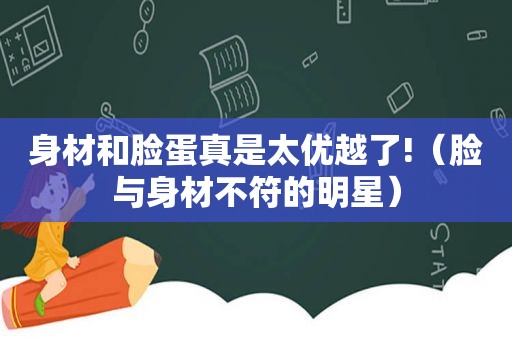 身材和脸蛋真是太优越了!（脸与身材不符的明星）

STAT